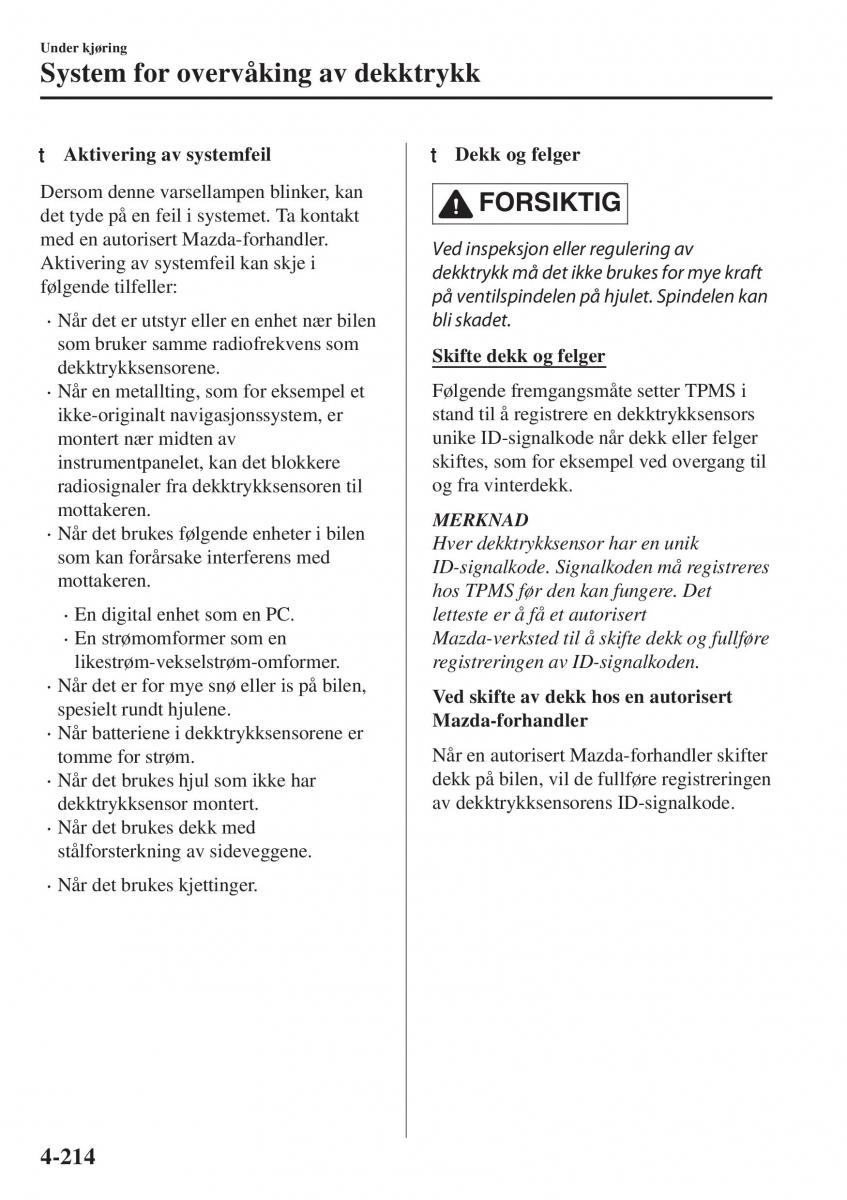 Under kjøring
System for overvåking av dekktrykk

t Aktivering av systemfeil

Dersom denne varsellampen blinker, kan det tyde på en feil i systemet. Ta kontakt med en autorisert Mazda-forhandler. Aktivering av systemfeil kan skje i følgende tilfeller:

· Når det er utstyr eller en enhet nær bilen som bruker samme radiofrekvens som dekktrykksensorene.
· Når en metallting, som for eksempel et ikke-originalt navigasjonssystem, er montert nær midten av instrumentpanelet, kan det blokkere radiosignaler fra dekktrykksensoren til mottakeren.
· Når det brukes følgende enheter i bilen som kan forårsake interferens med mottakeren.
· En digital enhet som en PC.
· En strømomformer som en likestrøm-vekselstrøm-omformer.
· Når det er for mye snø eller is på bilen, spesielt rundt hjulene.
· Når batteriene i dekktrykksensorene er tomme for strøm.
· Når det brukes hjul som ikke har dekktrykksensor montert.
· Når det brukes dekk med stålforsterkning av sideveggene.
· Når det brukes kjettinger.

t Dekk og felger

FORSIKTIG

Ved inspeksjon eller regulering av dekktrykk må det ikke brukes for mye kraft på ventilspindelen på hjulet. Spindelen kan bli skadet.

Skifte dekk og felger

Følgende fremgangsmåte setter TPMS i stand til å registrere en dekktrykksensors unike ID-signalkode når dekk eller felger skiftes, som for eksempel ved overgang til og fra vinterdekk.

MERKNAD
Hver dekktrykksensor har en unik ID-signalkode. Signalkoden må registreres hos TPMS før den kan fungere. Det letteste er å få et autorisert Mazda-verksted til å skifte dekk og fullføre registreringen av ID-signalkoden.

Ved skifte av dekk hos en autorisert Mazda-forhandler

Når en autorisert Mazda-forhandler skifter dekk på bilen, vil de fullføre registreringen av dekktrykksensorens ID-signalkode.

4-214